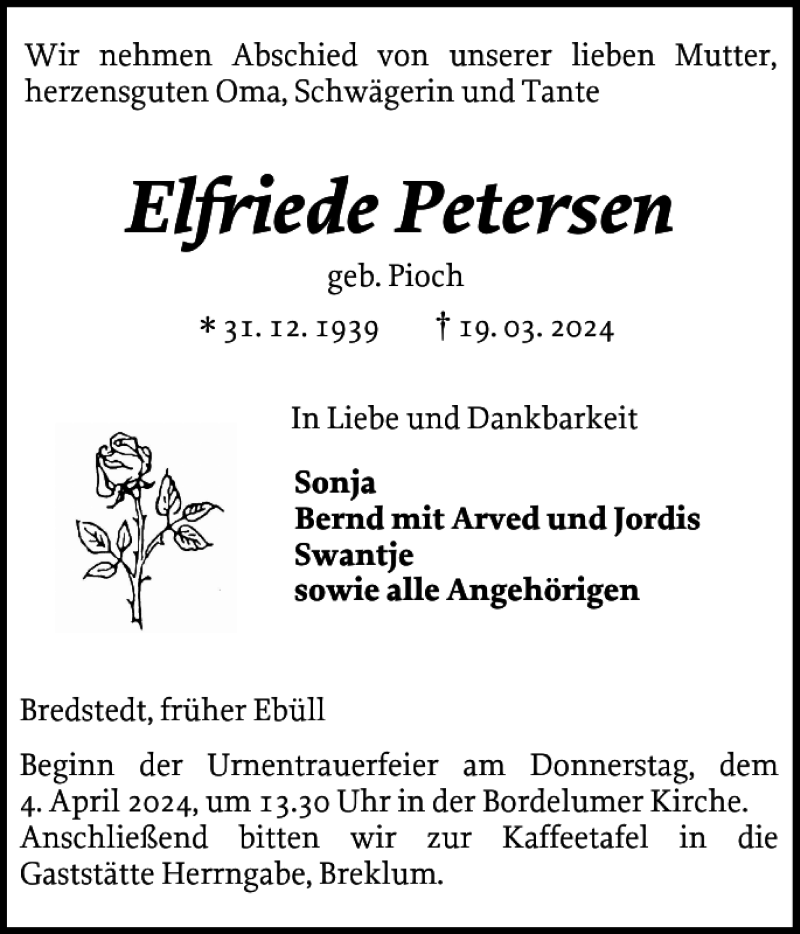 Wir nehmen Abschied von unserer lieben Mutter, herzensguten Oma, Schwägerin und Tante

Elfriede Petersen

geb. Pioch

* 31. 12. 1939 † 19. 03. 2024

In Liebe und Dankbarkeit

Sonja
Bernd mit Arved und Jordis
Swantje
sowie alle Angehörigen

Bredstedt, früher Ebüll

Beginn der Urnentrauerfeier am Donnerstag, dem 4. April 2024, um 13.30 Uhr in der Bordelumer Kirche. Anschließend bitten wir zur Kaffeetafel in die Gaststätte Herrngabe, Breklum.